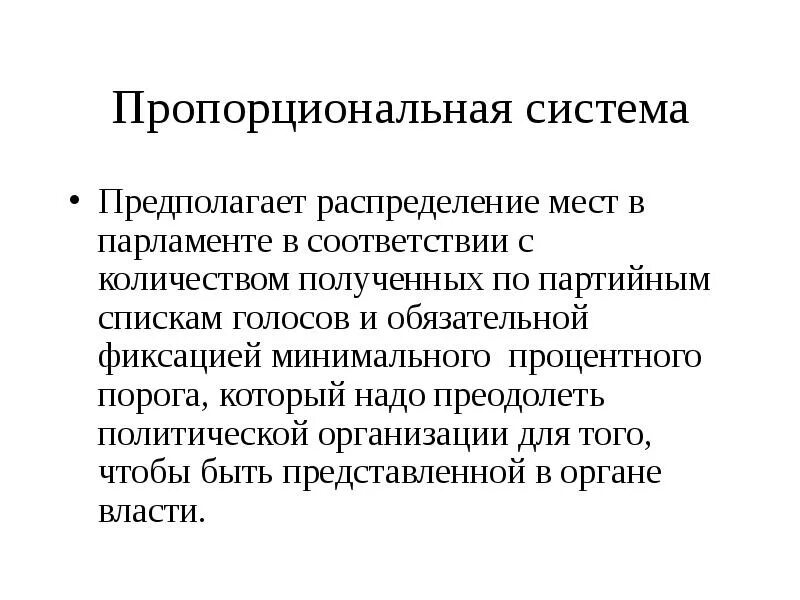 Пропорциональная система

• Предполагает распределение мест в парламенте в соответствии с количеством полученных по партийным спискам голосов и обязательной фиксацией минимального процентного порога, который надо преодолеть политической организации для того, чтобы быть представленной в органе власти.